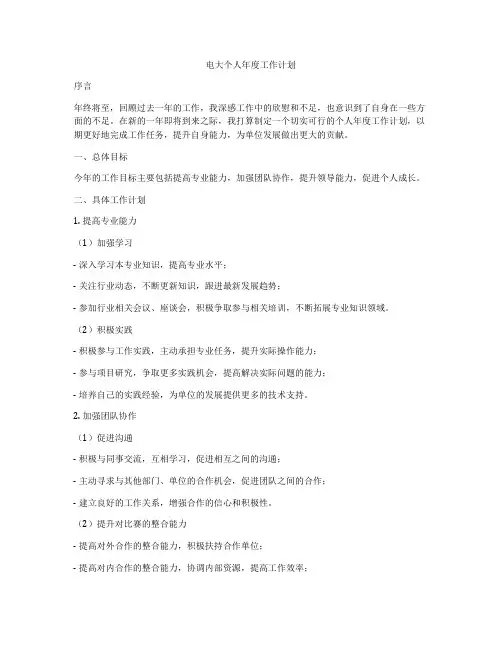 电大个人年度工作计划

序言

年终将至，回顾过去一年的工作，我深感工作中的欣慰和不足，也意识到了自身在一些方面的不足。在新的一年即将到来之际，我打算制定一个切实可行的个人年度工作计划，以期更好地完成工作任务，提升自身能力，为单位发展做出更大的贡献。

一、总体目标

今年的工作目标主要包括提高专业能力，加强团队协作，提升领导能力，促进个人成长。

二、具体工作计划

1. 提高专业能力

（1）加强学习

- 深入学习本专业知识，提高专业水平；

- 关注行业动态，不断更新知识，跟进最新发展趋势；

- 参加行业相关会议、座谈会，积极争取参与相关培训，不断拓展专业知识领域。

（2）积极实践

- 积极参与工作实践，主动承担专业任务，提升实际操作能力；

- 参与项目研究，争取更多实践机会，提高解决实际问题的能力；

- 培养自己的实践经验，为单位的发展提供更多的技术支持。

2. 加强团队协作

（1）促进沟通

- 积极与同事交流，互相学习，促进相互之间的沟通；

- 主动寻求与其他部门、单位的合作机会，促进团队之间的合作；

- 建立良好的工作关系，增强合作的信心和积极性。

（2）提升对比赛的整合能力

- 提高对外合作的整合能力，积极扶持合作单位；

- 提高对内合作的整合能力，协调内部资源，提高工作效率；